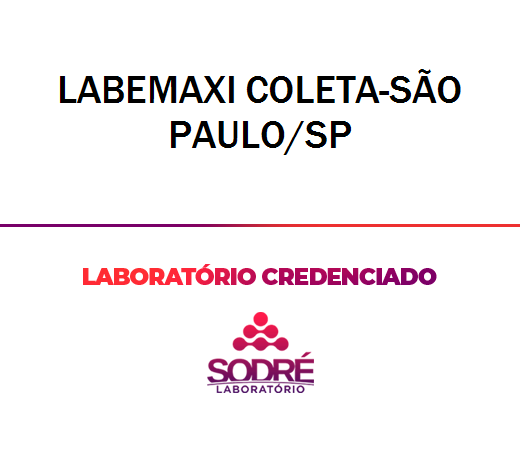 LABEMAXI COLETA-SÃO PAULO/SP

LABORATÓRIO CREDENCIADO

SODRÉ
LABORATÓRIO